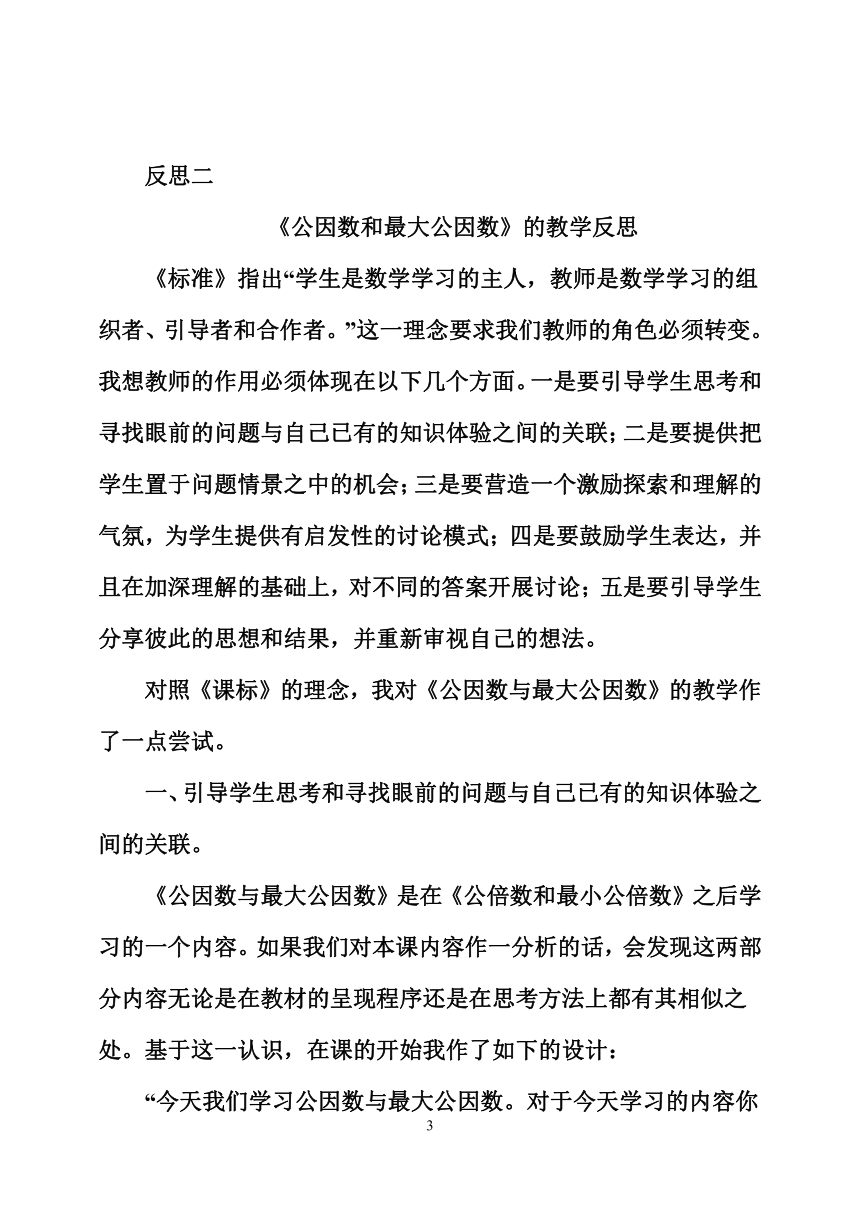 反思二

《公因数和最大公因数》的教学反思

《标准》指出“学生是数学学习的主人，教师是数学学习的组织者、引导者和合作者。”这一理念要求我们教师的角色必须转变。我想教师的作用必须体现在以下几个方面。一是要引导学生思考和寻找眼前的问题与自己已有的知识体验之间的关联；二是要提供把学生置于问题情景之中的机会；三是要营造一个激励探索和理解的气氛，为学生提供有启发性的讨论模式；四是要鼓励学生表达，并且在加深理解的基础上，对不同的答案开展讨论；五是要引导学生分享彼此的思想和结果，并重新审视自己的想法。

对照《课标》的理念，我对《公因数与最大公因数》的教学作了一点尝试。

一、引导学生思考和寻找眼前的问题与自己已有的知识体验之间的关联。

《公因数与最大公因数》是在《公倍数和最小公倍数》之后学习的一个内容。如果我们对本课内容作一分析的话，会发现这两部分内容无论是在教材的呈现程序还是在思考方法上都有其相似之处。基于这一认识，在课的开始我作了如下的设计：

“今天我们学习公因数与最大公因数。对于今天学习的内容你

3